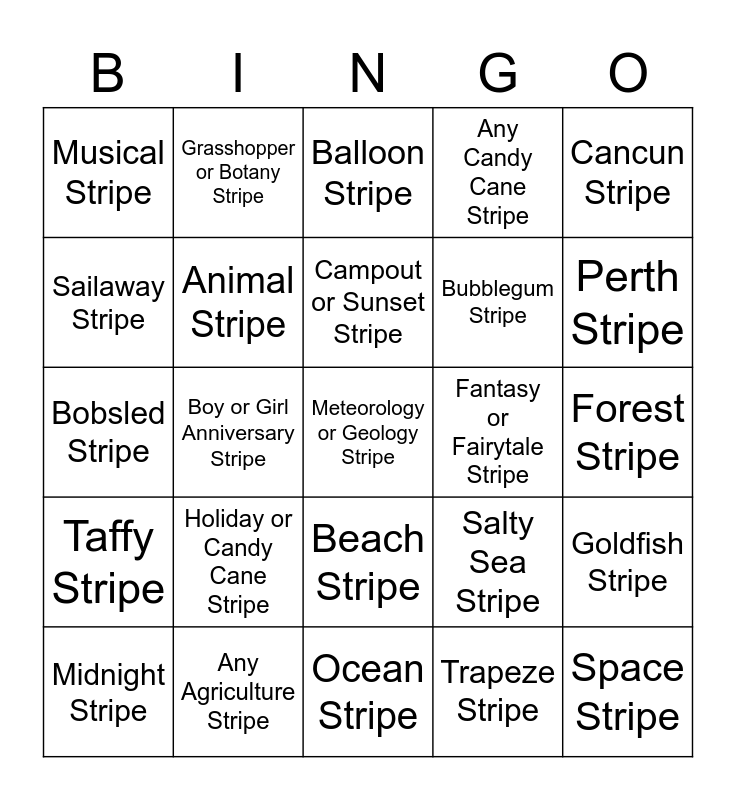 | B | I | N | G | O |
|---|---|---|---|---|
| Musical Stripe | Grasshopper or Botany Stripe | Balloon Stripe | Any Candy Cane Stripe | Cancun Stripe |
| Sailaway Stripe | Animal Stripe | Campout or Sunset Stripe | Bubblegum Stripe | Perth Stripe |
| Bobsled Stripe | Boy or Girl Anniversary Stripe | Meteorology or Geology Stripe | Fantasy or Fairytale Stripe | Forest Stripe |
| Taffy Stripe | Holiday or Candy Cane Stripe | Beach Stripe | Salty Sea Stripe | Goldfish Stripe |
| Midnight Stripe | Any Agriculture Stripe | Ocean Stripe | Trapeze Stripe | Space Stripe |